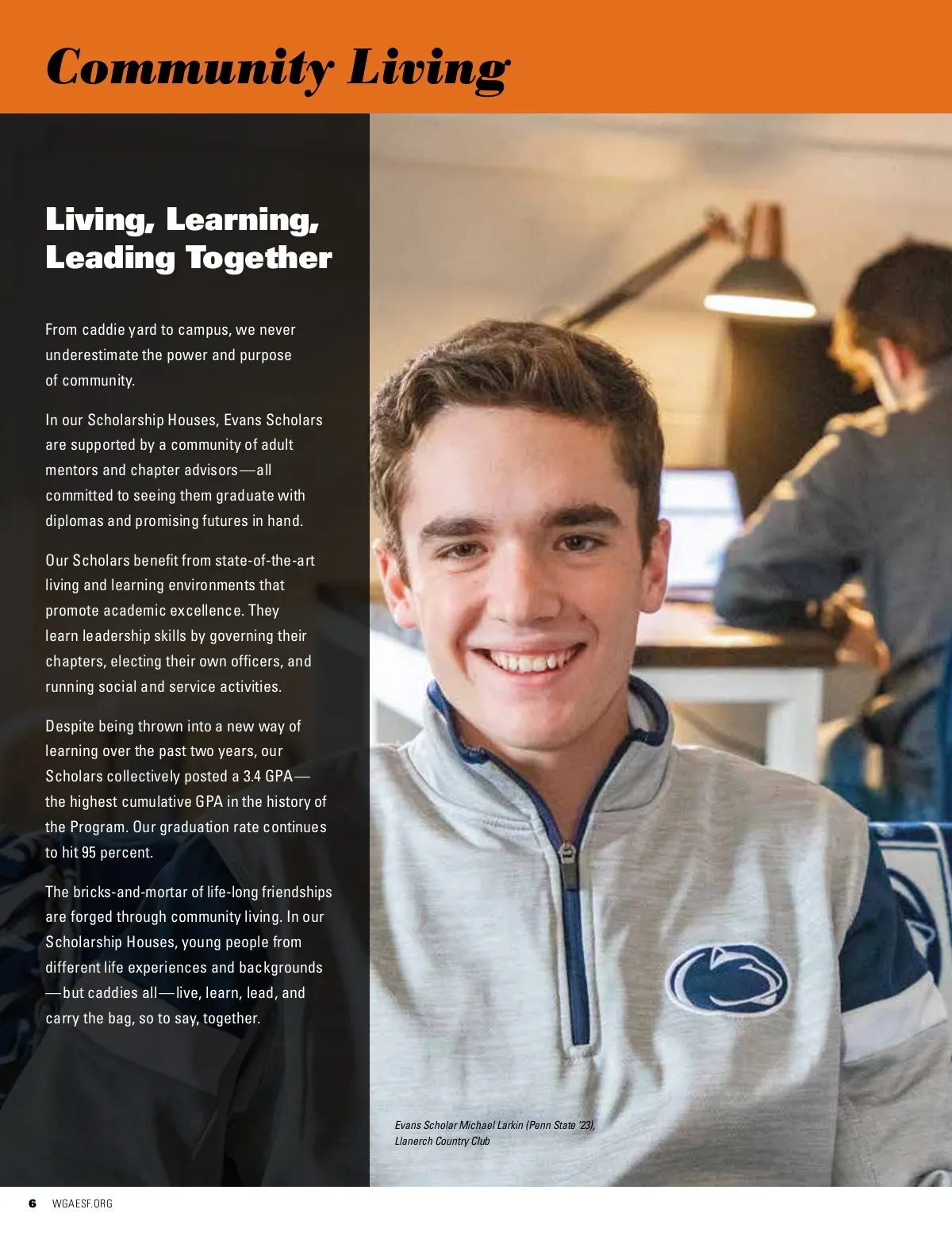 Community Living

Living, Learning, Leading Together

From caddie yard to campus, we never underestimate the power and purpose of community.

In our Scholarship Houses, Evans Scholars are supported by a community of adult mentors and chapter advisors—all committed to seeing them graduate with diplomas and promising futures in hand.

Our Scholars benefit from state-of-the-art living and learning environments that promote academic excellence. They learn leadership skills by governing their chapters, electing their own officers, and running social and service activities.

Despite being thrown into a new way of learning over the past two years, our Scholars collectively posted a 3.4 GPA—the highest cumulative GPA in the history of the Program. Our graduation rate continues to hit 95 percent.

The bricks-and-mortar of life-long friendships are forged through community living. In our Scholarship Houses, young people from different life experiences and backgrounds—but caddies all—live, learn, lead, and carry the bag, so to say, together.

Evans Scholar Michael Larkin (Penn State '23), Llanerch Country Club

6 WGAESF.ORG